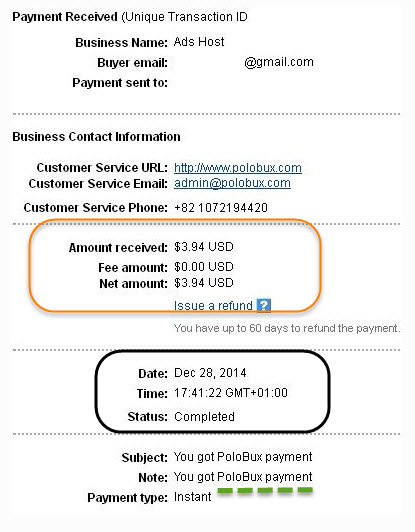 Payment Received (Unique Transaction ID

Business Name: Ads Host
Buyer email: @gmail.com
Payment sent to:

Business Contact Information

Customer Service URL: http://www.polobux.com
Customer Service Email: admin@polobux.com

Customer Service Phone: +82 1072194420

Amount received: $3.94 USD
Fee amount: $0.00 USD
Net amount: $3.94 USD
Issue a refund ?
You have up to 60 days to refund the payment.

Date: Dec 28, 2014
Time: 17:41:22 GMT+01:00
Status: Completed

Subject: You got PoloBux payment
Note: You got PoloBux payment
Payment type: Instant